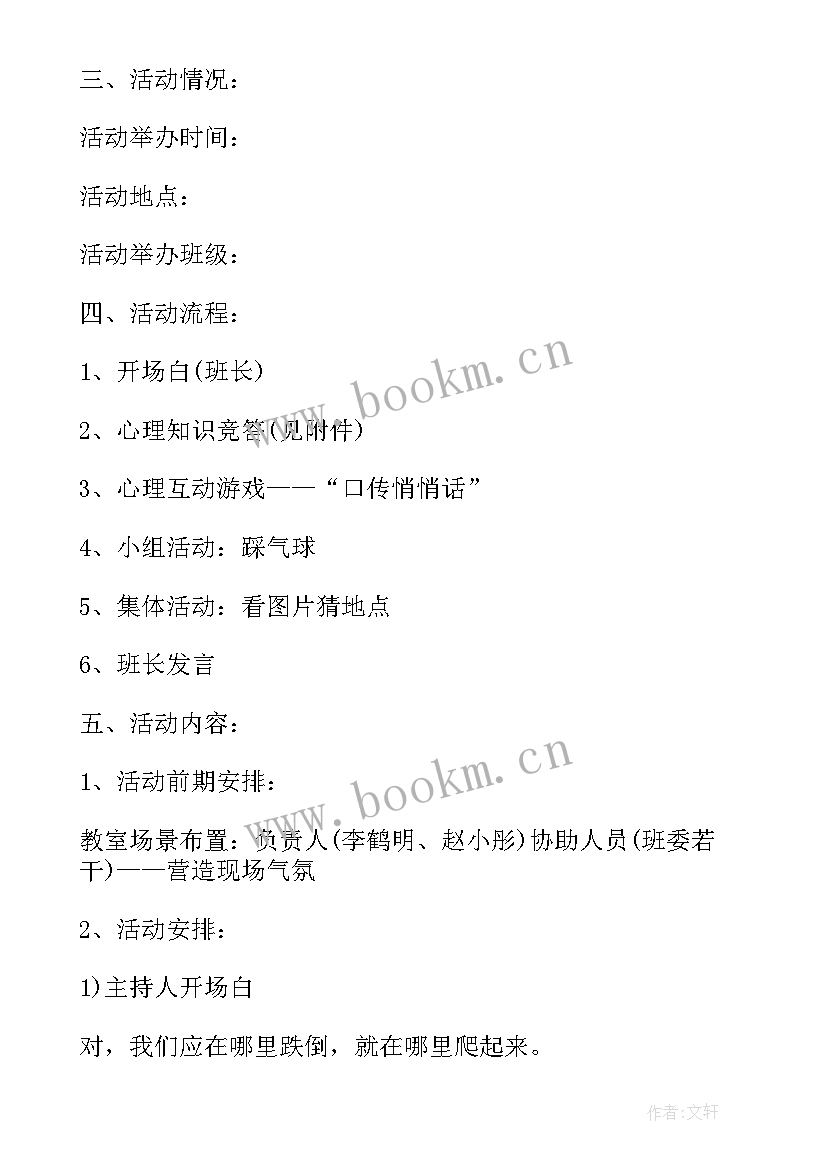 三、活动情况：

活动举办时间：

活动地点：

活动举办班级：

四、活动流程：

1、开场白(班长)

2、心理知识竞答(见附件)

3、心理互动游戏——“口传悄悄话”

4、小组活动：踩气球

5、集体活动：看图片猜地点

6、班长发言

五、活动内容：

1、活动前期安排：

教室场景布置：负责人(李鹤明、赵小彤)协助人员(班委若干)——营造现场气氛

2、活动安排：

1)主持人开场白

对，我们应在哪里跌倒，就在哪里爬起来。

www.bookm.cn

www.bookm.cn

作者:文轩